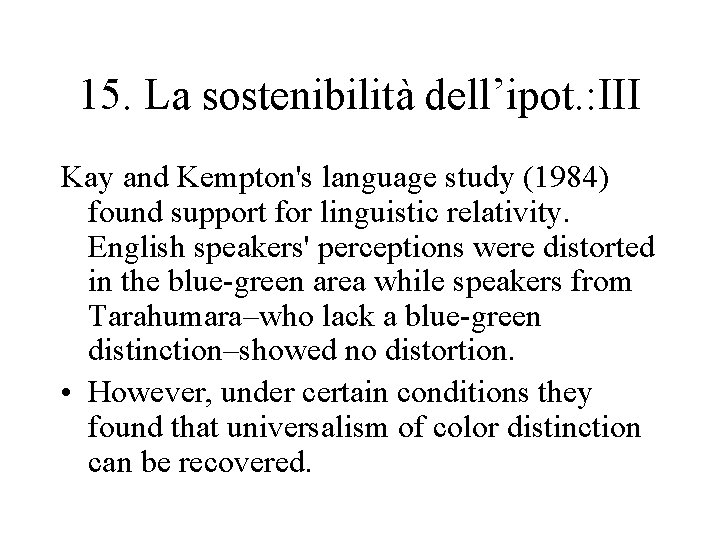 15. La sostenibilità dell’ipot.:III

Kay and Kempton's language study (1984) found support for linguistic relativity. English speakers' perceptions were distorted in the blue-green area while speakers from Tarahumara–who lack a blue-green distinction–showed no distortion.

• However, under certain conditions they found that universalism of color distinction can be recovered.